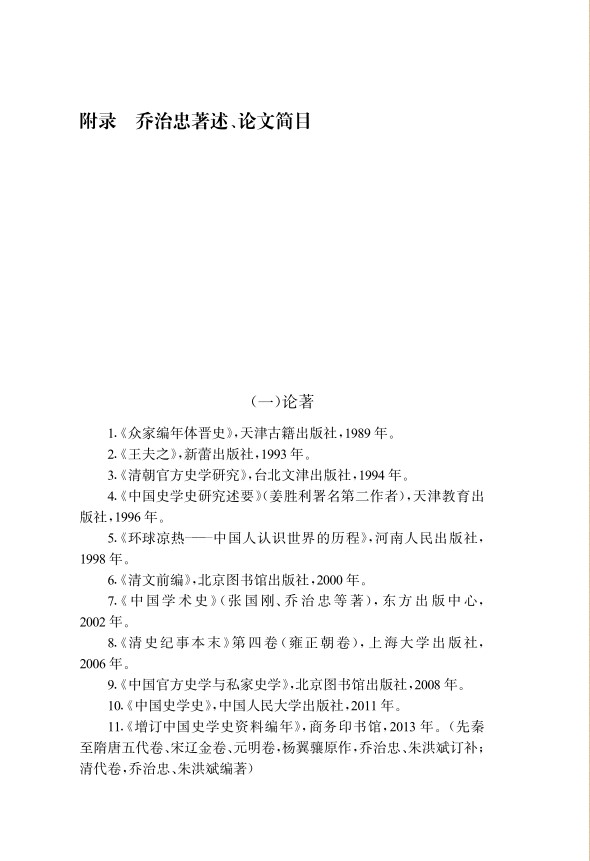 附录　乔治忠著述、论文简目

（一）论著

1.《众家编年体晋史》，天津古籍出版社，1989年。

2.《王夫之》，新蕾出版社，1993年。

3.《清朝官方史学研究》，台北文津出版社，1994年。

4.《中国史学史研究述要》（姜胜利署名第二作者），天津教育出版社，1996年。

5.《环球凉热——中国人认识世界的历程》，河南人民出版社，1998年。

6.《清文前编》，北京图书馆出版社，2000年。

7.《中国学术史》（张国刚、乔治忠等著），东方出版中心，2002年。

8.《清史纪事本末》第四卷（雍正朝卷），上海大学出版社，2006年。

9.《中国官方史学与私家史学》，北京图书馆出版社，2008年。

10.《中国史学史》，中国人民大学出版社，2011年。

11.《增订中国史学史资料编年》，商务印书馆，2013年。（先秦至隋唐五代卷、宋辽金卷、元明卷，杨翼骧原作，乔治忠、朱洪斌订补；清代卷，乔治忠、朱洪斌编著）